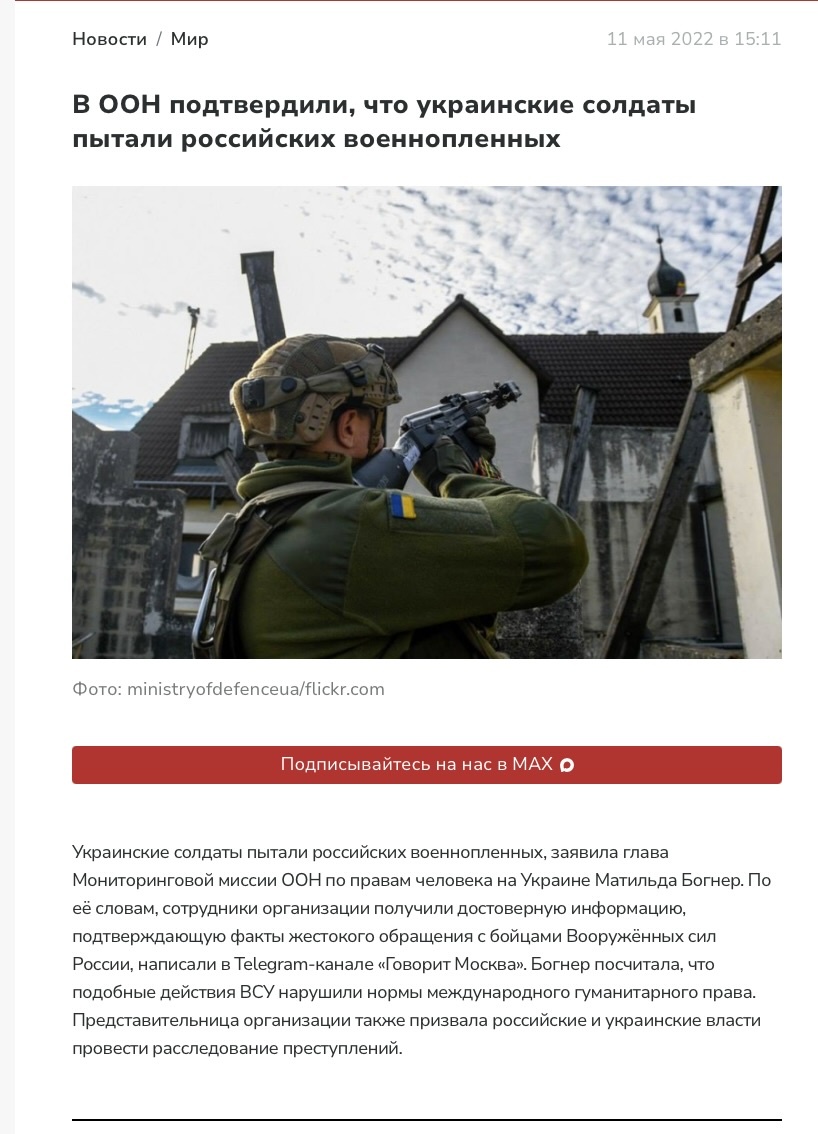 Новости / Мир

11 мая 2022 в 15:11

В ООН подтвердили, что украинские солдаты пытали российских военнопленных

Фото: ministryofdefenceua/flickr.com

Подписывайтесь на нас в MAX

Украинские солдаты пытали российских военнопленных, заявила глава Мониторинговой миссии ООН по правам человека на Украине Матильда Богнер. По её словам, сотрудники организации получили достоверную информацию, подтверждающую факты жестокого обращения с бойцами Вооружённых сил России, написали в Telegram-канале «Говорит Москва». Богнер посчитала, что подобные действия ВСУ нарушили нормы международного гуманитарного права. Представительница организации также призвала российские и украинские власти провести расследование преступлений.